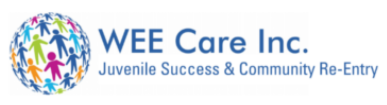 WEE Care Inc.
Juvenile Success & Community Re-Entry